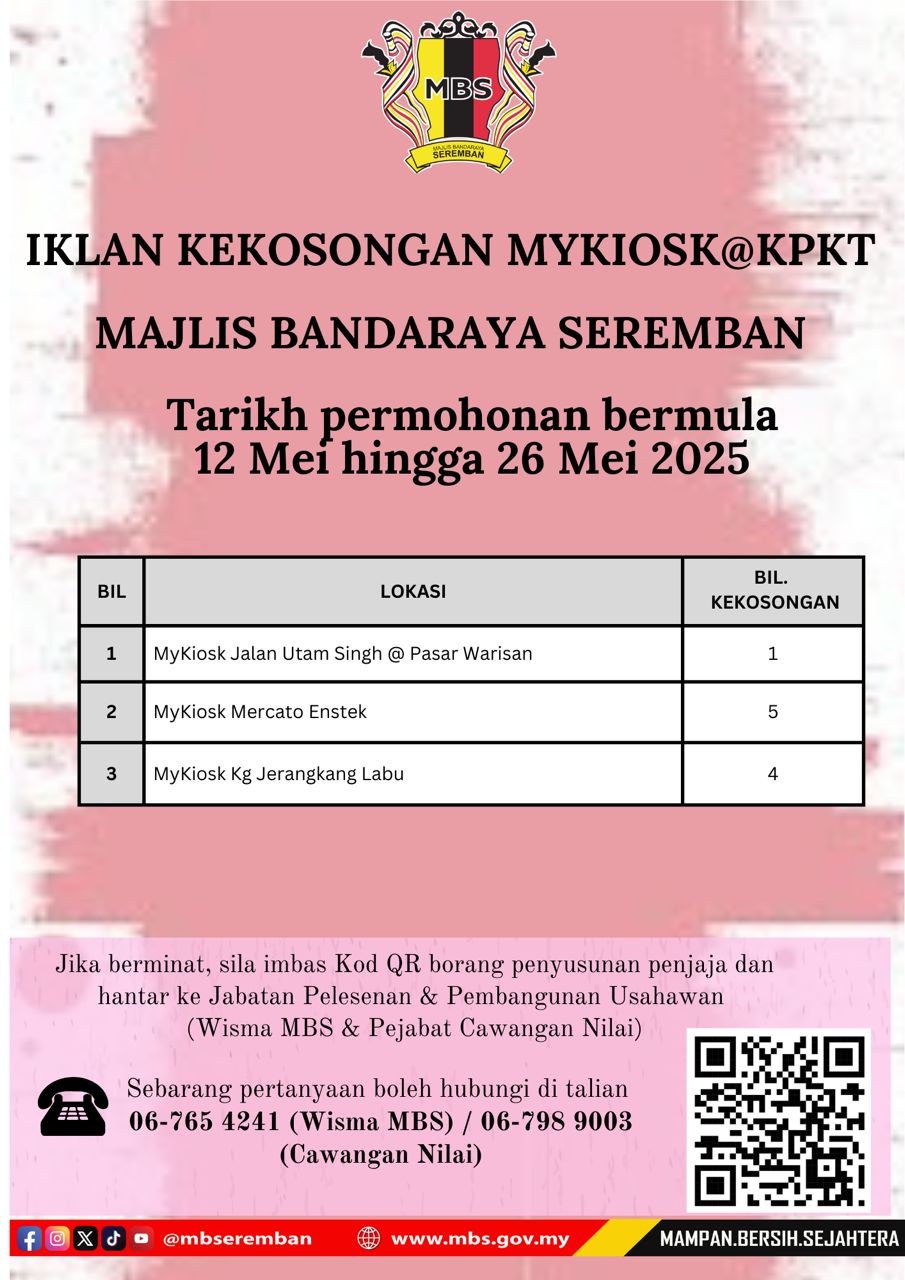 MBS
MAJLIS BANDARAYA SEREMBAN

IKLAN KEKOSONGAN MYKIOSK@KPKT

MAJLIS BANDARAYA SEREMBAN

Tarikh permohonan bermula
12 Mei hingga 26 Mei 2025

| BIL | LOKASI | BIL. KEKOSONGAN |
|---|---|---|
| 1 | MyKiosk Jalan Utam Singh @ Pasar Warisan | 1 |
| 2 | MyKiosk Mercato Enstek | 5 |
| 3 | MyKiosk Kg Jerangkang Labu | 4 |

Jika berminat, sila imbas Kod QR borang penyusunan penjaja dan hantar ke Jabatan Pelesenan & Pembangunan Usahawan (Wisma MBS & Pejabat Cawangan Nilai)

Sebarang pertanyaan boleh hubungi di talian
06-765 4241 (Wisma MBS) / 06-798 9003 (Cawangan Nilai)

@mbseremban www.mbs.gov.my MAMPAN.BERSIH.SEJAHTERA